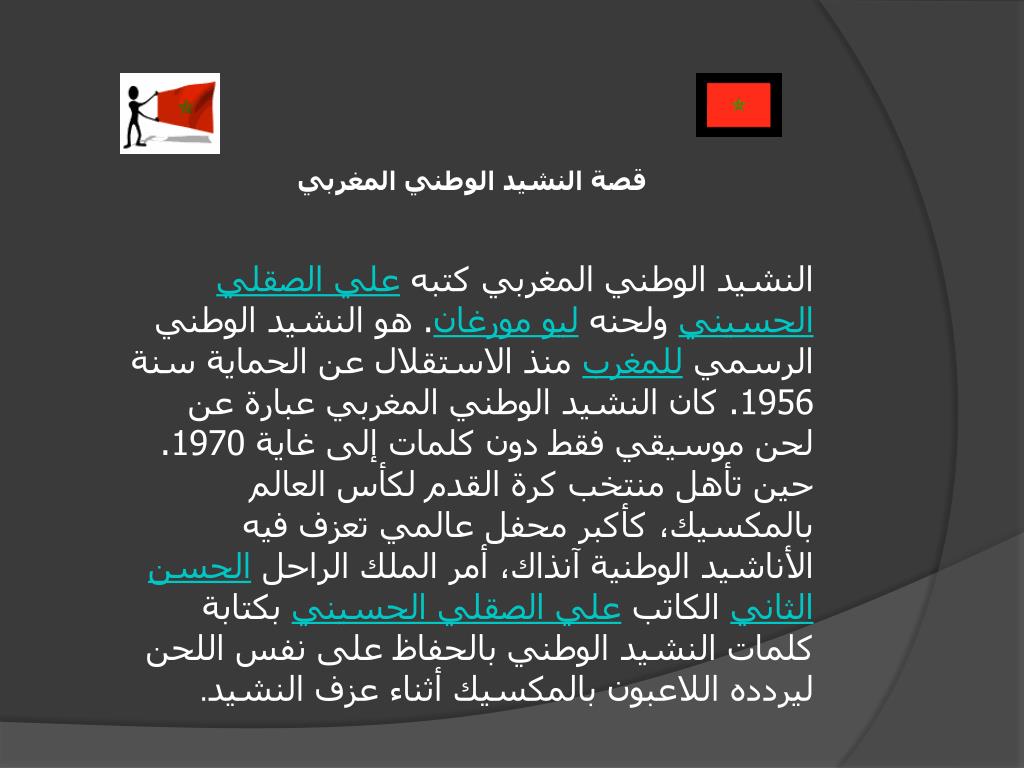 قصة النشيد الوطني المغربي

النشيد الوطني المغربي كتبه علي الصقلي الحسيني ولحنه ليو مورغان. هو النشيد الوطني الرسمي للمغرب منذ الاستقلال عن الحماية سنة 1956. كان النشيد الوطني المغربي عبارة عن لحن موسيقي فقط دون كلمات إلى غاية 1970. حين تأهل منتخب كرة القدم لكأس العالم بالمكسيك، كأكبر محفل عالمي تعزف فيه الأناشيد الوطنية آنذاك، أمر الملك الراحل الحسن الثاني الكاتب علي الصقلي الحسيني بكتابة كلمات النشيد الوطني بالحفاظ على نفس اللحن ليردده اللاعبون بالمكسيك أثناء عزف النشيد.